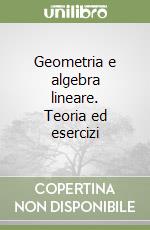 unilibro

Geometria e algebra lineare. Teoria ed esercizi

COPERTINA NON DISPONIBILE